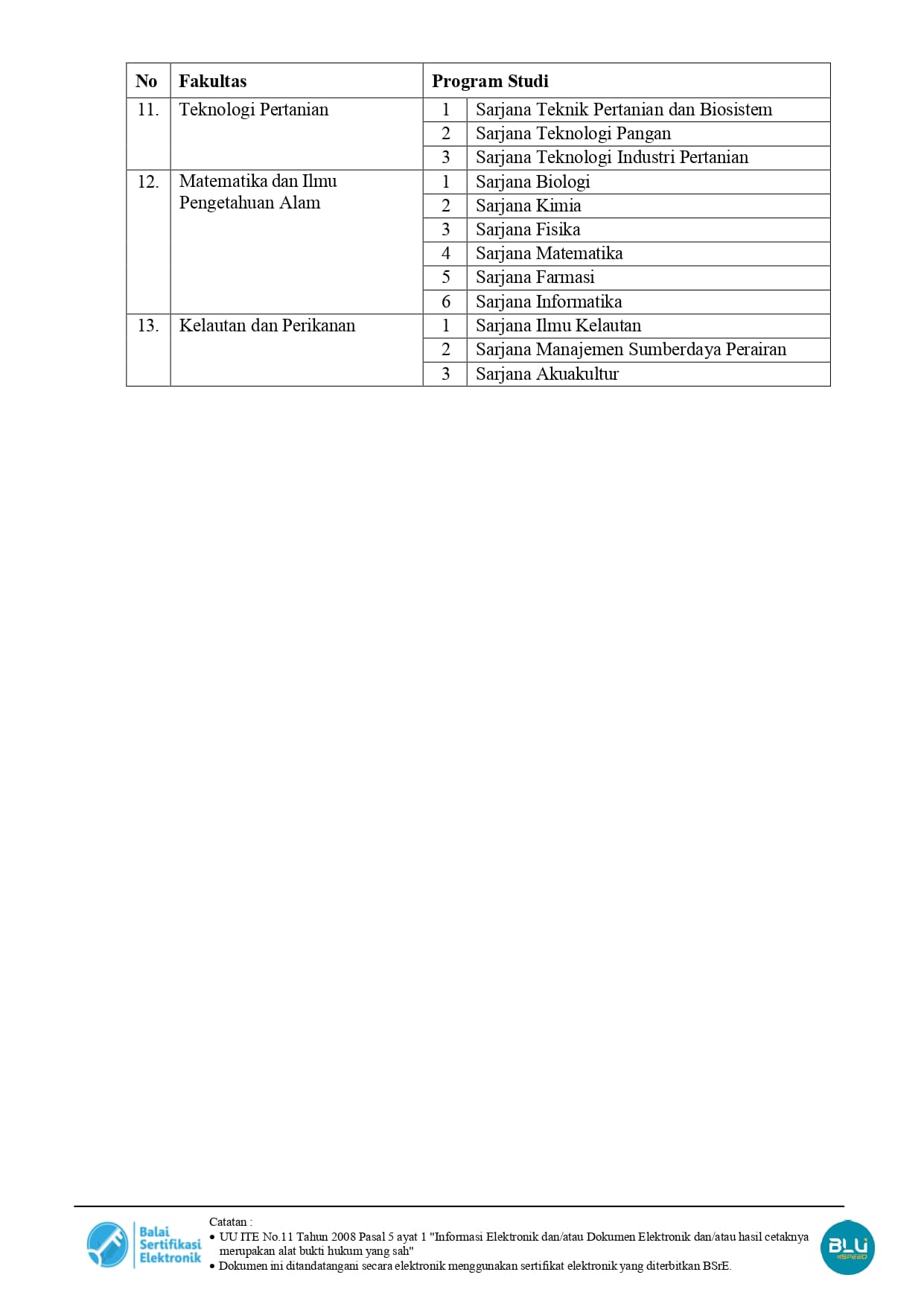 | No | Fakultas | Program Studi | |
|---|---|---|---|
| 11. | Teknologi Pertanian | 1 | Sarjana Teknik Pertanian dan Biosistem |
| | | 2 | Sarjana Teknologi Pangan |
| | | 3 | Sarjana Teknologi Industri Pertanian |
| 12. | Matematika dan Ilmu Pengetahuan Alam | 1 | Sarjana Biologi |
| | | 2 | Sarjana Kimia |
| | | 3 | Sarjana Fisika |
| | | 4 | Sarjana Matematika |
| | | 5 | Sarjana Farmasi |
| | | 6 | Sarjana Informatika |
| 13. | Kelautan dan Perikanan | 1 | Sarjana Ilmu Kelautan |
| | | 2 | Sarjana Manajemen Sumberdaya Perairan |
| | | 3 | Sarjana Akuakultur |

Balai Sertifikasi Elektronik

Catatan :
• UU ITE No.11 Tahun 2008 Pasal 5 ayat 1 "Informasi Elektronik dan/atau Dokumen Elektronik dan/atau hasil cetaknya merupakan alat bukti hukum yang sah"
• Dokumen ini ditandatangani secara elektronik menggunakan sertifikat elektronik yang diterbitkan BSrE.

BLU SPEED